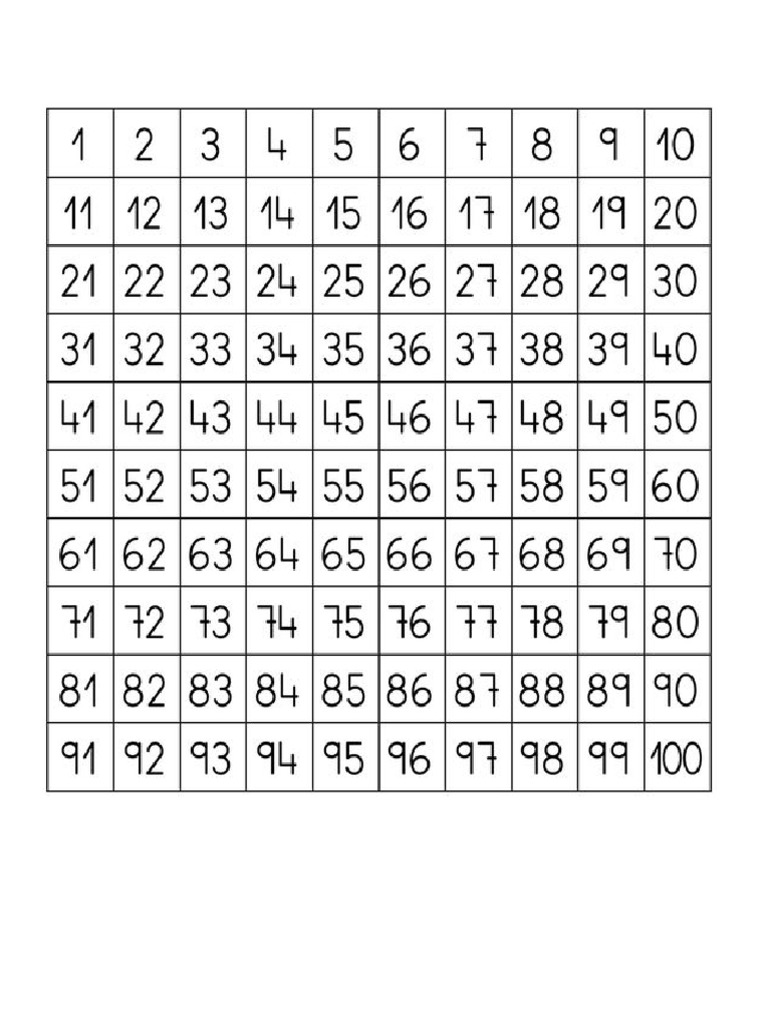 | 1 | 2 | 3 | 4 | 5 | 6 | 7 | 8 | 9 | 10 |
|---|---|---|---|---|---|---|---|---|---|
| 11 | 12 | 13 | 14 | 15 | 16 | 17 | 18 | 19 | 20 |
| 21 | 22 | 23 | 24 | 25 | 26 | 27 | 28 | 29 | 30 |
| 31 | 32 | 33 | 34 | 35 | 36 | 37 | 38 | 39 | 40 |
| 41 | 42 | 43 | 44 | 45 | 46 | 47 | 48 | 49 | 50 |
| 51 | 52 | 53 | 54 | 55 | 56 | 57 | 58 | 59 | 60 |
| 61 | 62 | 63 | 64 | 65 | 66 | 67 | 68 | 69 | 70 |
| 71 | 72 | 73 | 74 | 75 | 76 | 77 | 78 | 79 | 80 |
| 81 | 82 | 83 | 84 | 85 | 86 | 87 | 88 | 89 | 90 |
| 91 | 92 | 93 | 94 | 95 | 96 | 97 | 98 | 99 | 100 |